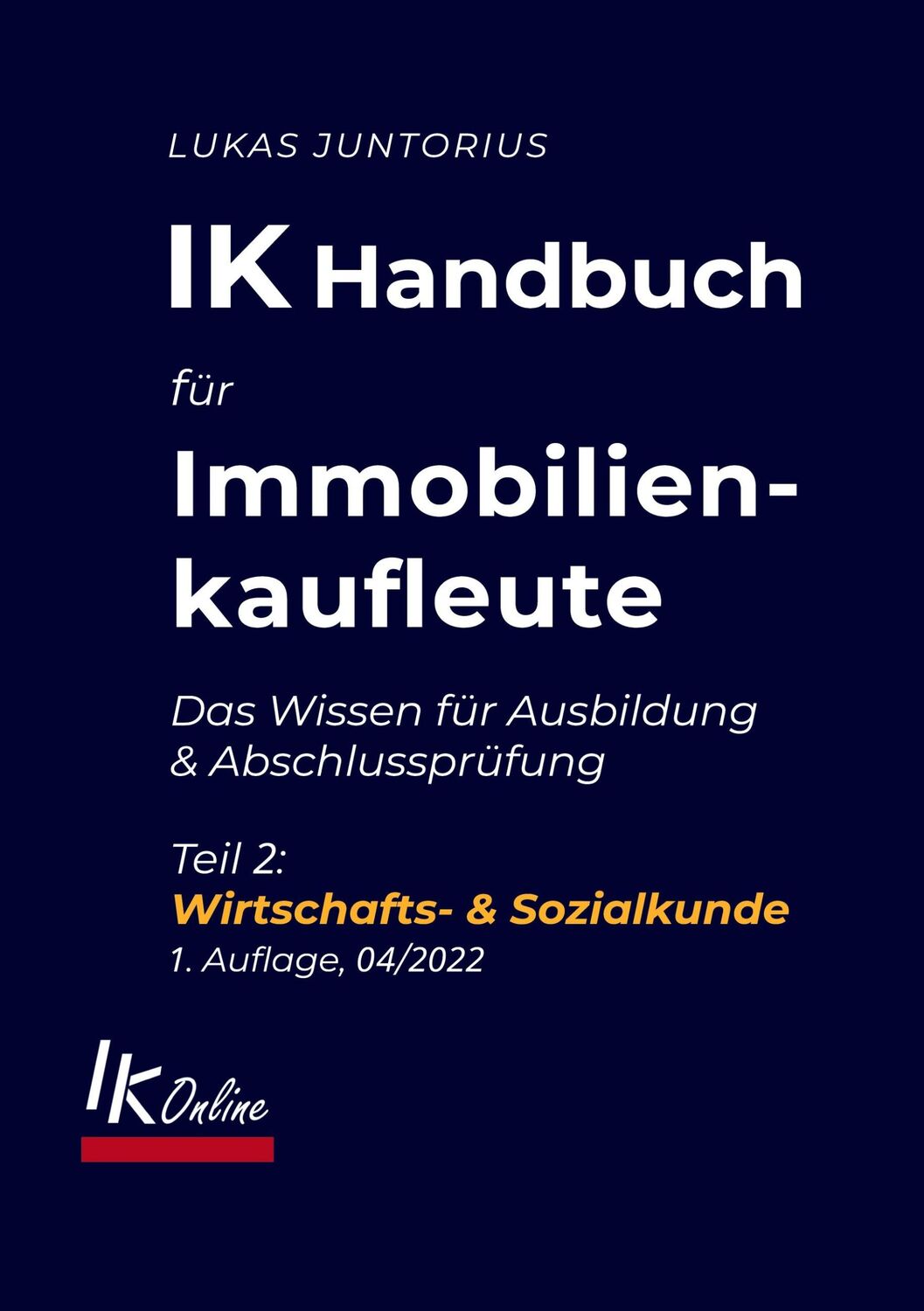 LUKAS JUNTORIUS

IK Handbuch

für

Immobilienkaufleute

Das Wissen für Ausbildung & Abschlussprüfung

Teil 2:
Wirtschafts- & Sozialkunde
1. Auflage, 04/2022

IK Online